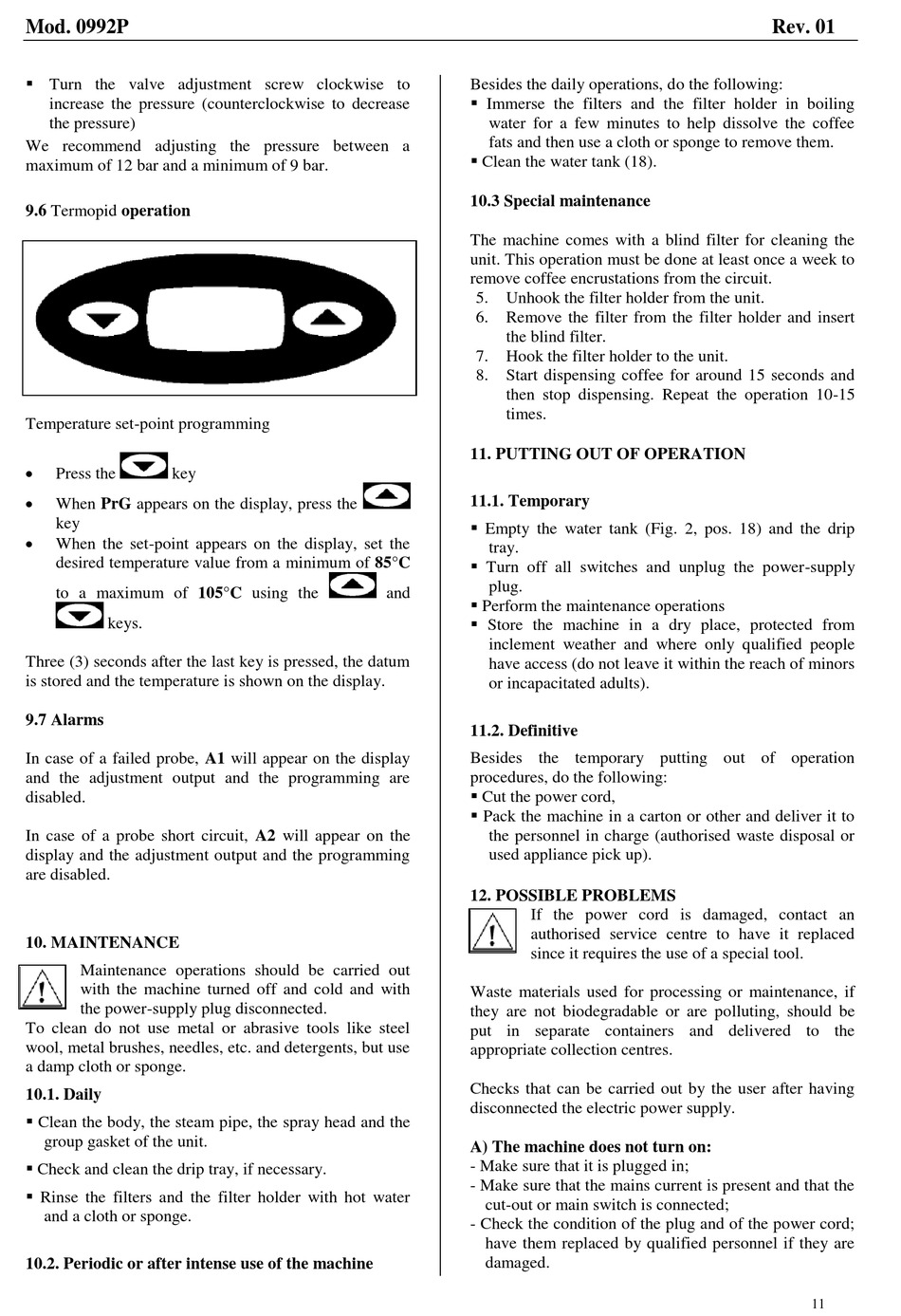 Mod. 0992P Rev. 01

▪ Turn the valve adjustment screw clockwise to increase the pressure (counterclockwise to decrease the pressure)
We recommend adjusting the pressure between a maximum of 12 bar and a minimum of 9 bar.

9.6 Termopid operation

Temperature set-point programming

• Press the key
• When PrG appears on the display, press the key
• When the set-point appears on the display, set the desired temperature value from a minimum of 85°C to a maximum of 105°C using the and keys.

Three (3) seconds after the last key is pressed, the datum is stored and the temperature is shown on the display.

9.7 Alarms

In case of a failed probe, A1 will appear on the display and the adjustment output and the programming are disabled.

In case of a probe short circuit, A2 will appear on the display and the adjustment output and the programming are disabled.

10. MAINTENANCE

Maintenance operations should be carried out with the machine turned off and cold and with the power-supply plug disconnected.
To clean do not use metal or abrasive tools like steel wool, metal brushes, needles, etc. and detergents, but use a damp cloth or sponge.

10.1. Daily

▪ Clean the body, the steam pipe, the spray head and the group gasket of the unit.

▪ Check and clean the drip tray, if necessary.

▪ Rinse the filters and the filter holder with hot water and a cloth or sponge.

10.2. Periodic or after intense use of the machine

Besides the daily operations, do the following:
▪ Immerse the filters and the filter holder in boiling water for a few minutes to help dissolve the coffee fats and then use a cloth or sponge to remove them.
▪ Clean the water tank (18).

10.3 Special maintenance

The machine comes with a blind filter for cleaning the unit. This operation must be done at least once a week to remove coffee encrustations from the circuit.
5. Unhook the filter holder from the unit.
6. Remove the filter from the filter holder and insert the blind filter.
7. Hook the filter holder to the unit.
8. Start dispensing coffee for around 15 seconds and then stop dispensing. Repeat the operation 10-15 times.

11. PUTTING OUT OF OPERATION

11.1. Temporary

▪ Empty the water tank (Fig. 2, pos. 18) and the drip tray.
▪ Turn off all switches and unplug the power-supply plug.
▪ Perform the maintenance operations
▪ Store the machine in a dry place, protected from inclement weather and where only qualified people have access (do not leave it within the reach of minors or incapacitated adults).

11.2. Definitive

Besides the temporary putting out of operation procedures, do the following:
▪ Cut the power cord,
▪ Pack the machine in a carton or other and deliver it to the personnel in charge (authorised waste disposal or used appliance pick up).

12. POSSIBLE PROBLEMS

If the power cord is damaged, contact an authorised service centre to have it replaced since it requires the use of a special tool.

Waste materials used for processing or maintenance, if they are not biodegradable or are polluting, should be put in separate containers and delivered to the appropriate collection centres.

Checks that can be carried out by the user after having disconnected the electric power supply.

A) The machine does not turn on:
- Make sure that it is plugged in;
- Make sure that the mains current is present and that the cut-out or main switch is connected;
- Check the condition of the plug and of the power cord; have them replaced by qualified personnel if they are damaged.

11